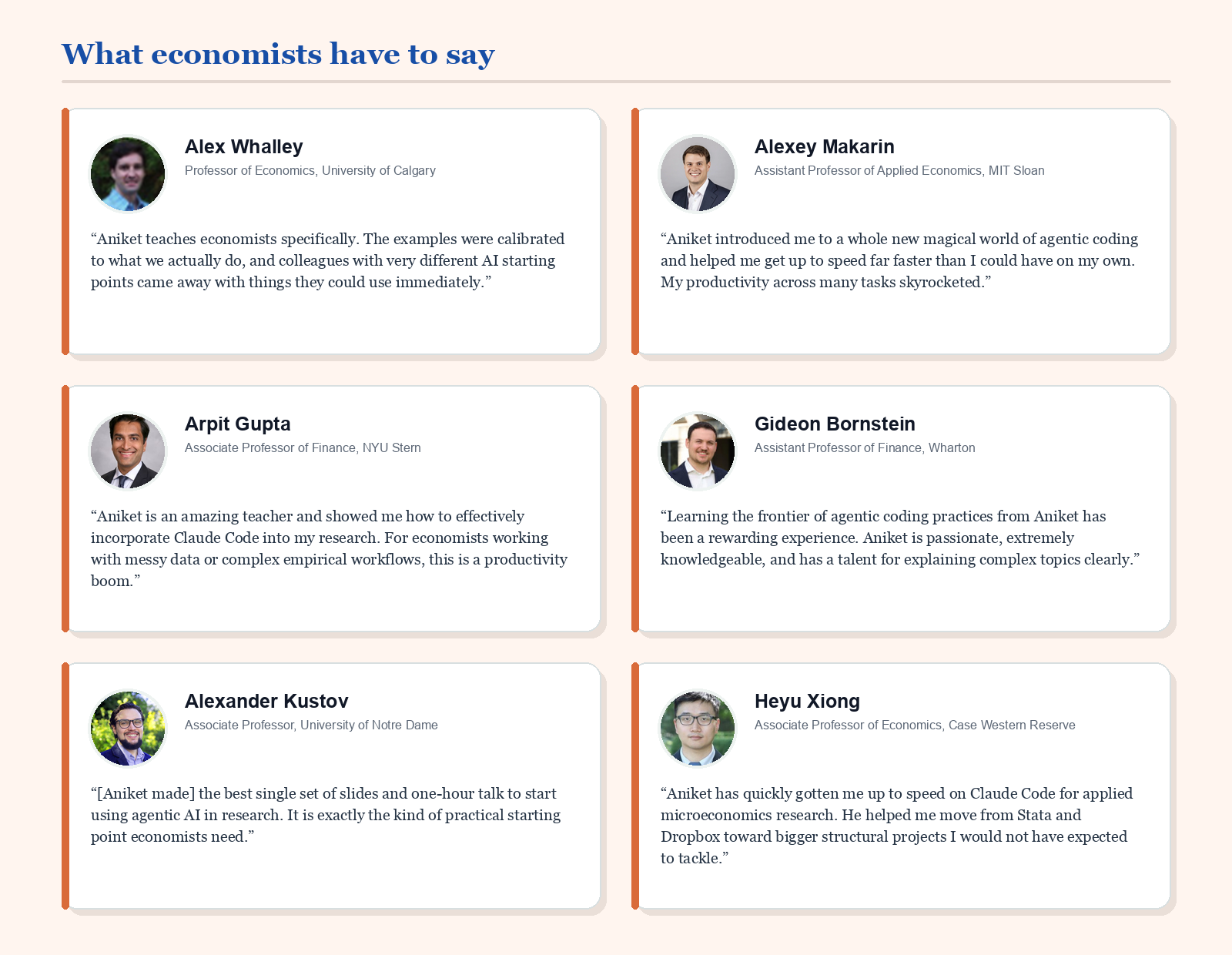 What economists have to say

Alex Whalley
Professor of Economics, University of Calgary

"Aniket teaches economists specifically. The examples were calibrated to what we actually do, and colleagues with very different AI starting points came away with things they could use immediately."

Alexey Makarin
Assistant Professor of Applied Economics, MIT Sloan

"Aniket introduced me to a whole new magical world of agentic coding and helped me get up to speed far faster than I could have on my own. My productivity across many tasks skyrocketed."

Arpit Gupta
Associate Professor of Finance, NYU Stern

"Aniket is an amazing teacher and showed me how to effectively incorporate Claude Code into my research. For economists working with messy data or complex empirical workflows, this is a productivity boom."

Gideon Bornstein
Assistant Professor of Finance, Wharton

"Learning the frontier of agentic coding practices from Aniket has been a rewarding experience. Aniket is passionate, extremely knowledgeable, and has a talent for explaining complex topics clearly."

Alexander Kustov
Associate Professor, University of Notre Dame

"[Aniket made] the best single set of slides and one-hour talk to start using agentic AI in research. It is exactly the kind of practical starting point economists need."

Heyu Xiong
Associate Professor of Economics, Case Western Reserve

"Aniket has quickly gotten me up to speed on Claude Code for applied microeconomics research. He helped me move from Stata and Dropbox toward bigger structural projects I would not have expected to tackle."